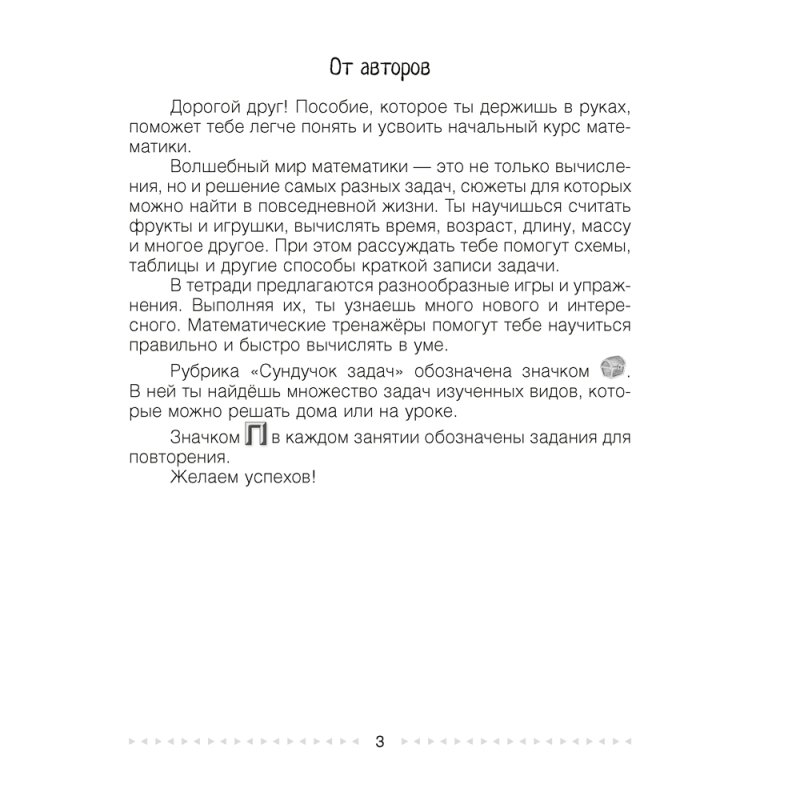 От авторов

Дорогой друг! Пособие, которое ты держишь в руках, поможет тебе легче понять и усвоить начальный курс математики.

Волшебный мир математики — это не только вычисления, но и решение самых разных задач, сюжеты для которых можно найти в повседневной жизни. Ты научишься считать фрукты и игрушки, вычислять время, возраст, длину, массу и многое другое. При этом рассуждать тебе помогут схемы, таблицы и другие способы краткой записи задачи.

В тетради предлагаются разнообразные игры и упражнения. Выполняя их, ты узнаешь много нового и интересного. Математические тренажёры помогут тебе научиться правильно и быстро вычислять в уме.

Рубрика «Сундучок задач» обозначена значком . В ней ты найдёшь множество задач изученных видов, которые можно решать дома или на уроке.

Значком П в каждом занятии обозначены задания для повторения.

Желаем успехов!

3